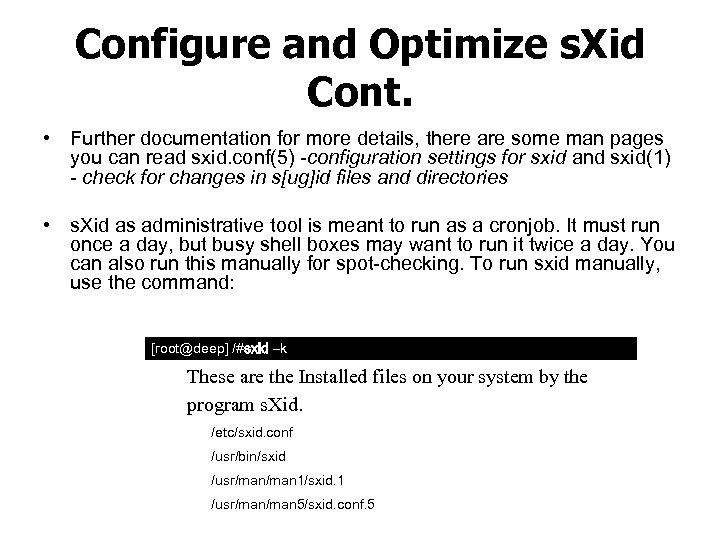 Configure and Optimize sXid Cont.

• Further documentation for more details, there are some man pages you can read sxid.conf(5) -configuration settings for sxid and sxid(1) - check for changes in s[ug]id files and directories

• sXid as administrative tool is meant to run as a cronjob. It must run once a day, but busy shell boxes may want to run it twice a day. You can also run this manually for spot-checking. To run sxid manually, use the command:

[root@deep] /#sxid –k

These are the Installed files on your system by the program sXid.

/etc/sxid.conf

/usr/bin/sxid

/usr/man/man1/sxid.1

/usr/man/man5/sxid.conf.5